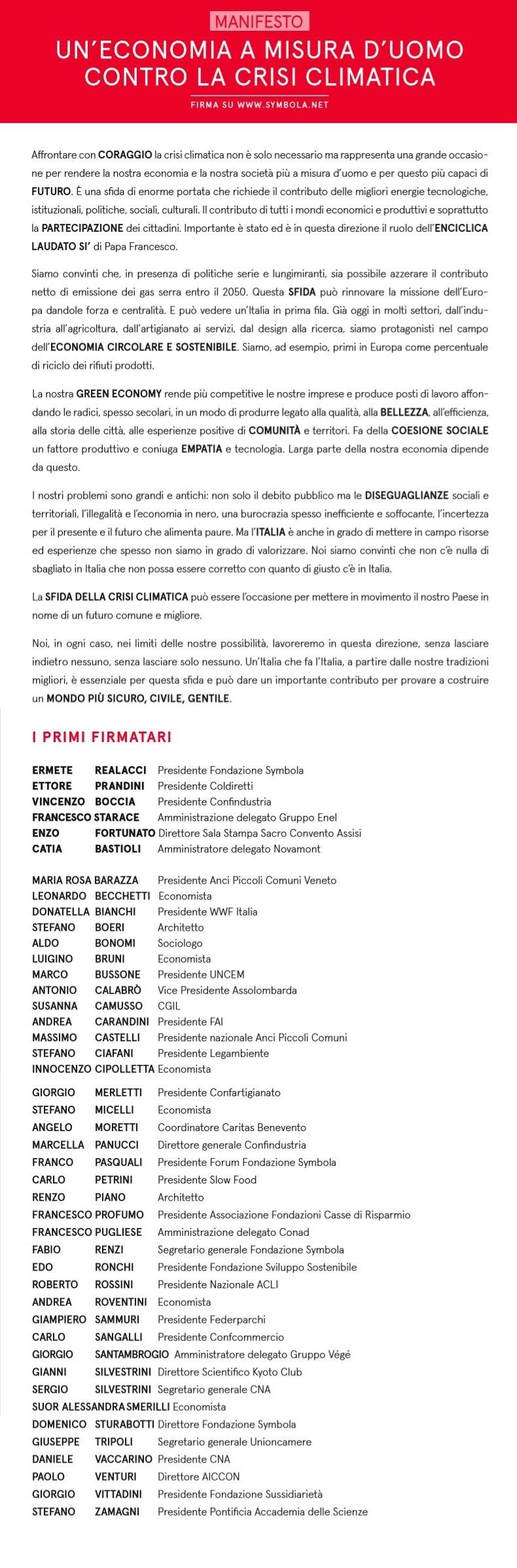 MANIFESTO

UN'ECONOMIA A MISURA D'UOMO CONTRO LA CRISI CLIMATICA

FIRMA SU WWW.SYMBOLA.NET

Affrontare con CORAGGIO la crisi climatica non è solo necessario ma rappresenta una grande occasione per rendere la nostra economia e la nostra società più a misura d'uomo e per questo più capaci di FUTURO. È una sfida di enorme portata che richiede il contributo delle migliori energie tecnologiche, istituzionali, politiche, sociali, culturali. Il contributo di tutti i mondi economici e produttivi e soprattutto la PARTECIPAZIONE dei cittadini. Importante è stato ed è in questa direzione il ruolo dell'ENCICLICA LAUDATO SI' di Papa Francesco.

Siamo convinti che, in presenza di politiche serie e lungimiranti, sia possibile azzerare il contributo netto di emissione dei gas serra entro il 2050. Questa SFIDA può rinnovare la missione dell'Europa dandole forza e centralità. E può vedere un'Italia in prima fila. Già oggi in molti settori, dall'industria all'agricoltura, dall'artigianato ai servizi, dal design alla ricerca, siamo protagonisti nel campo dell'ECONOMIA CIRCOLARE E SOSTENIBILE. Siamo, ad esempio, primi in Europa come percentuale di riciclo dei rifiuti prodotti.

La nostra GREEN ECONOMY rende più competitive le nostre imprese e produce posti di lavoro affondando le radici, spesso secolari, in un modo di produrre legato alla qualità, alla BELLEZZA, all'efficienza, alla storia delle città, alle esperienze positive di COMUNITÀ e territori. Fa della COESIONE SOCIALE un fattore produttivo e coniuga EMPATIA e tecnologia. Larga parte della nostra economia dipende da questo.

I nostri problemi sono grandi e antichi: non solo il debito pubblico ma le DISEGUAGLIANZE sociali e territoriali, l'illegalità e l'economia in nero, una burocrazia spesso inefficiente e soffocante, l'incertezza per il presente e il futuro che alimenta paure. Ma l'ITALIA è anche in grado di mettere in campo risorse ed esperienze che spesso non siamo in grado di valorizzare. Noi siamo convinti che non c'è nulla di sbagliato in Italia che non possa essere corretto con quanto di giusto c'è in Italia.

La SFIDA DELLA CRISI CLIMATICA può essere l'occasione per mettere in movimento il nostro Paese in nome di un futuro comune e migliore.

Noi, in ogni caso, nei limiti delle nostre possibilità, lavoreremo in questa direzione, senza lasciare indietro nessuno, senza lasciare solo nessuno. Un'Italia che fa l'Italia, a partire dalle nostre tradizioni migliori, è essenziale per questa sfida e può dare un importante contributo per provare a costruire un MONDO PIÙ SICURO, CIVILE, GENTILE.

I PRIMI FIRMATARI

ERMETE REALACCI Presidente Fondazione Symbola
ETTORE PRANDINI Presidente Coldiretti
VINCENZO BOCCIA Presidente Confindustria
FRANCESCO STARACE Amministrazione delegato Gruppo Enel
ENZO FORTUNATO Direttore Sala Stampa Sacro Convento Assisi
CATIA BASTIOLI Amministratore delegato Novamont

MARIA ROSA BARAZZA Presidente Anci Piccoli Comuni Veneto
LEONARDO BECCHETTI Economista
DONATELLA BIANCHI Presidente WWF Italia
STEFANO BOERI Architetto
ALDO BONOMI Sociologo
LUIGINO BRUNI Economista
MARCO BUSSONE Presidente UNCEM
ANTONIO CALABRÒ Vice Presidente Assolombarda
SUSANNA CAMUSSO CGIL
ANDREA CARANDINI Presidente FAI
MASSIMO CASTELLI Presidente nazionale Anci Piccoli Comuni
STEFANO CIAFANI Presidente Legambiente
INNOCENZO CIPOLLETTA Economista

GIORGIO MERLETTI Presidente Confartigianato
STEFANO MICELLI Economista
ANGELO MORETTI Coordinatore Caritas Benevento
MARCELLA PANUCCI Direttore generale Confindustria
FRANCO PASQUALI Presidente Forum Fondazione Symbola
CARLO PETRINI Presidente Slow Food
RENZO PIANO Architetto
FRANCESCO PROFUMO Presidente Associazione Fondazioni Casse di Risparmio
FRANCESCO PUGLIESE Amministrazione delegato Conad
FABIO RENZI Segretario generale Fondazione Symbola
EDO RONCHI Presidente Fondazione Sviluppo Sostenibile
ROBERTO ROSSINI Presidente Nazionale ACLI
ANDREA ROVENTINI Economista
GIAMPIERO SAMMURI Presidente Federparchi
CARLO SANGALLI Presidente Confcommercio
GIORGIO SANTAMBROGIO Amministratore delegato Gruppo Végé
GIANNI SILVESTRINI Direttore Scientifico Kyoto Club
SERGIO SILVESTRINI Segretario generale CNA
SUOR ALESSANDRA SMERILLI Economista
DOMENICO STURABOTTI Direttore Fondazione Symbola
GIUSEPPE TRIPOLI Segretario generale Unioncamere
DANIELE VACCARINO Presidente CNA
PAOLO VENTURI Direttore AICCON
GIORGIO VITTADINI Presidente Fondazione Sussidiarietà
STEFANO ZAMAGNI Presidente Pontificia Accademia delle Scienze